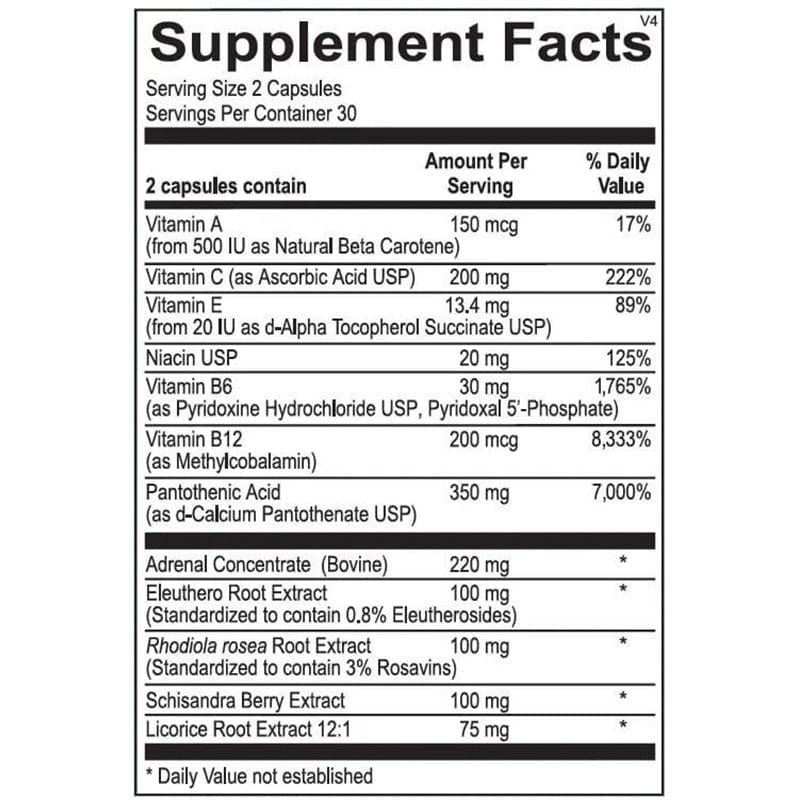 Supplement Facts V4

Serving Size 2 Capsules
Servings Per Container 30

| 2 capsules contain | Amount Per Serving | % Daily Value |
|---|---|---|
| Vitamin A (from 500 IU as Natural Beta Carotene) | 150 mcg | 17% |
| Vitamin C (as Ascorbic Acid USP) | 200 mg | 222% |
| Vitamin E (from 20 IU as d-Alpha Tocopherol Succinate USP) | 13.4 mg | 89% |
| Niacin USP | 20 mg | 125% |
| Vitamin B6 (as Pyridoxine Hydrochloride USP, Pyridoxal 5'-Phosphate) | 30 mg | 1,765% |
| Vitamin B12 (as Methylcobalamin) | 200 mcg | 8,333% |
| Pantothenic Acid (as d-Calcium Pantothenate USP) | 350 mg | 7,000% |
| Adrenal Concentrate (Bovine) | 220 mg | * |
| Eleuthero Root Extract (Standardized to contain 0.8% Eleutherosides) | 100 mg | * |
| Rhodiola rosea Root Extract (Standardized to contain 3% Rosavins) | 100 mg | * |
| Schisandra Berry Extract | 100 mg | * |
| Licorice Root Extract 12:1 | 75 mg | * |

* Daily Value not established